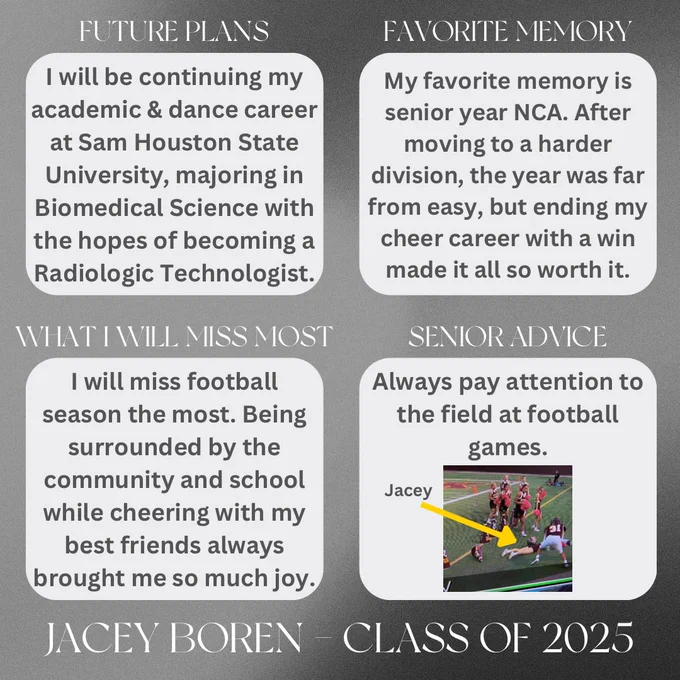 FUTURE PLANS

I will be continuing my academic & dance career at Sam Houston State University, majoring in Biomedical Science with the hopes of becoming a Radiologic Technologist.

FAVORITE MEMORY

My favorite memory is senior year NCA. After moving to a harder division, the year was far from easy, but ending my cheer career with a win made it all so worth it.

WHAT I WILL MISS MOST

I will miss football season the most. Being surrounded by the community and school while cheering with my best friends always brought me so much joy.

SENIOR ADVICE

Always pay attention to the field at football games.

Jacey

JACEY BOREN - CLASS OF 2025